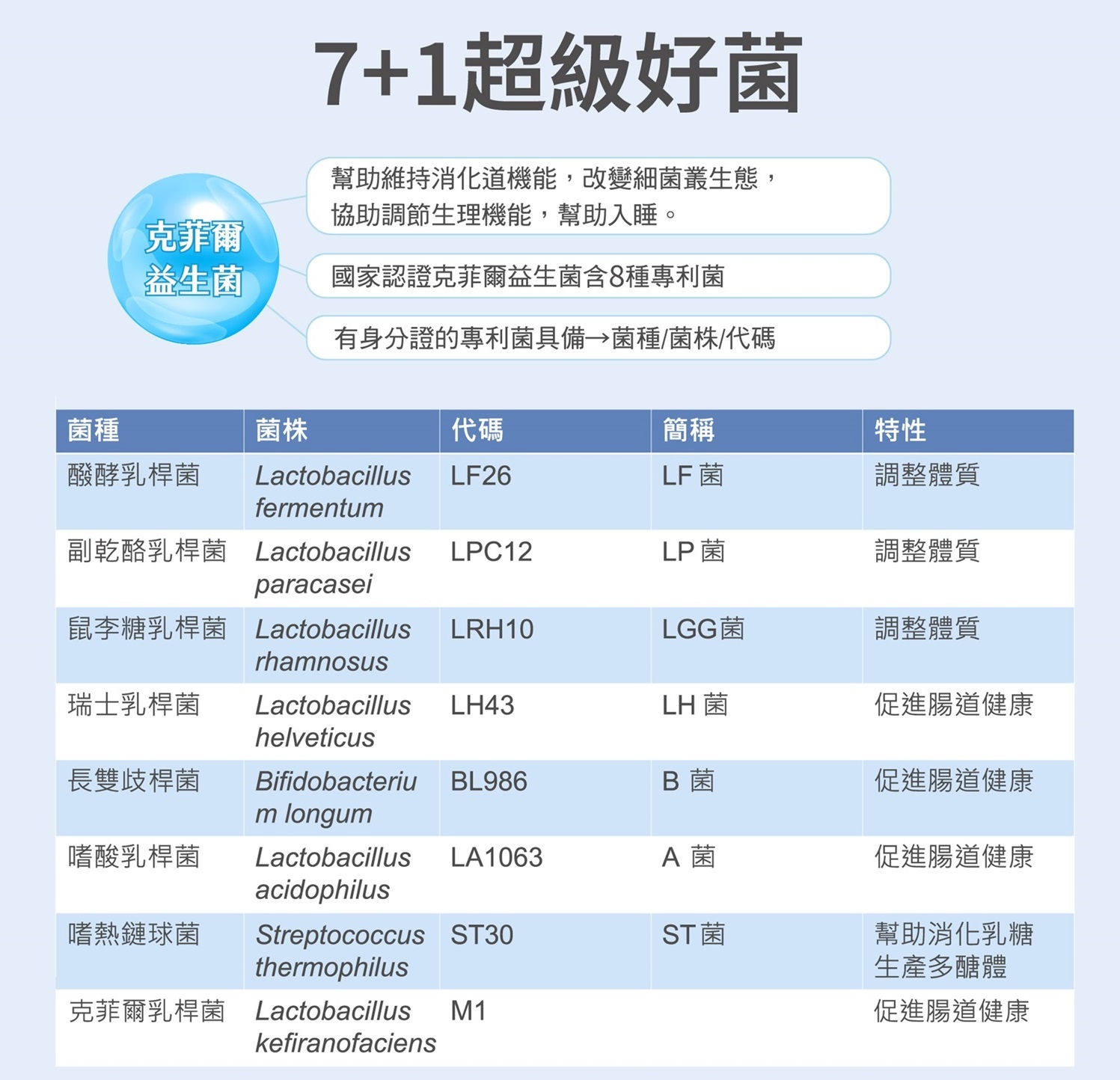 7+1超級好菌

克菲爾益生菌

幫助維持消化道機能，改變細菌叢生態，協助調節生理機能，幫助入睡。

國家認證克菲爾益生菌含8種專利菌

有身分證的專利菌具備→菌種/菌株/代碼

| 菌種 | 菌株 | 代碼 | 簡稱 | 特性 |
|---|---|---|---|---|
| 醱酵乳桿菌 | Lactobacillus fermentum | LF26 | LF 菌 | 調整體質 |
| 副乾酪乳桿菌 | Lactobacillus paracasei | LPC12 | LP 菌 | 調整體質 |
| 鼠李糖乳桿菌 | Lactobacillus rhamnosus | LRH10 | LGG菌 | 調整體質 |
| 瑞士乳桿菌 | Lactobacillus helveticus | LH43 | LH 菌 | 促進腸道健康 |
| 長雙歧桿菌 | Bifidobacterium longum | BL986 | B 菌 | 促進腸道健康 |
| 嗜酸乳桿菌 | Lactobacillus acidophilus | LA1063 | A 菌 | 促進腸道健康 |
| 嗜熱鏈球菌 | Streptococcus thermophilus | ST30 | ST菌 | 幫助消化乳糖 生產多醣體 |
| 克菲爾乳桿菌 | Lactobacillus kefiranofaciens | M1 | | 促進腸道健康 |